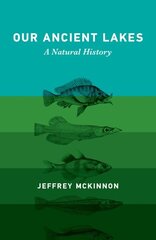 OUR ANCIENT LAKES
A Natural History

JEFFREY MCKINNON